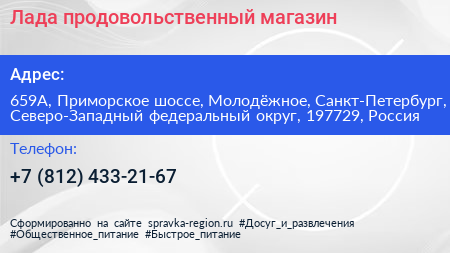 Лада продовольственный магазин

Адрес:

659А, Приморское шоссе, Молодёжное, Санкт-Петербург, Северо-Западный федеральный округ, 197729, Россия

Телефон:

+7 (812) 433-21-67

Сформированно на сайте spravka-region.ru #Досуг_и_развлечения #Общественное_питание #Быстрое_питание